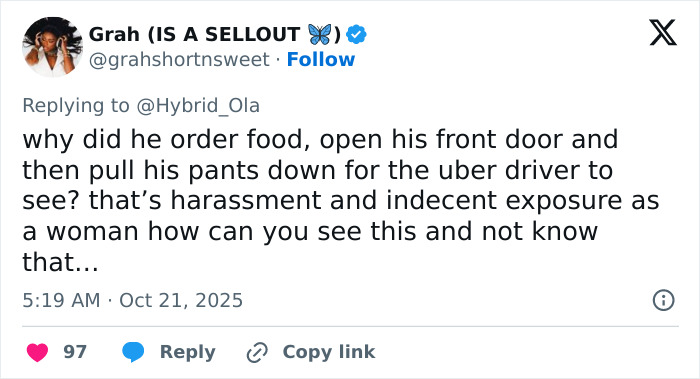 Grah (IS A SELLOUT 🦋)
@grahshortnsweet · Follow

Replying to @Hybrid_Ola

why did he order food, open his front door and then pull his pants down for the uber driver to see? that's harassment and indecent exposure as a woman how can you see this and not know that...

5:19 AM · Oct 21, 2025

97 Reply Copy link